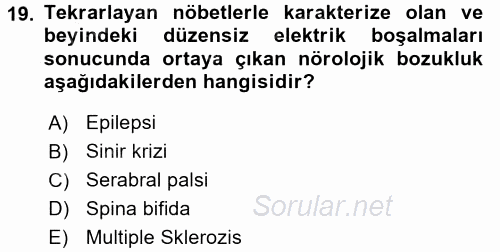 19. Tekrarlayan nöbetlerle karakterize olan ve beyindeki düzensiz elektrik boşalmaları sonucunda ortaya çıkan nörolojik bozukluk aşağıdakilerden hangisidir?

A) Epilepsi
B) Sinir krizi
C) Serabral palsi
D) Spina bifida
E) Multiple Sklerozis

Sorular.net